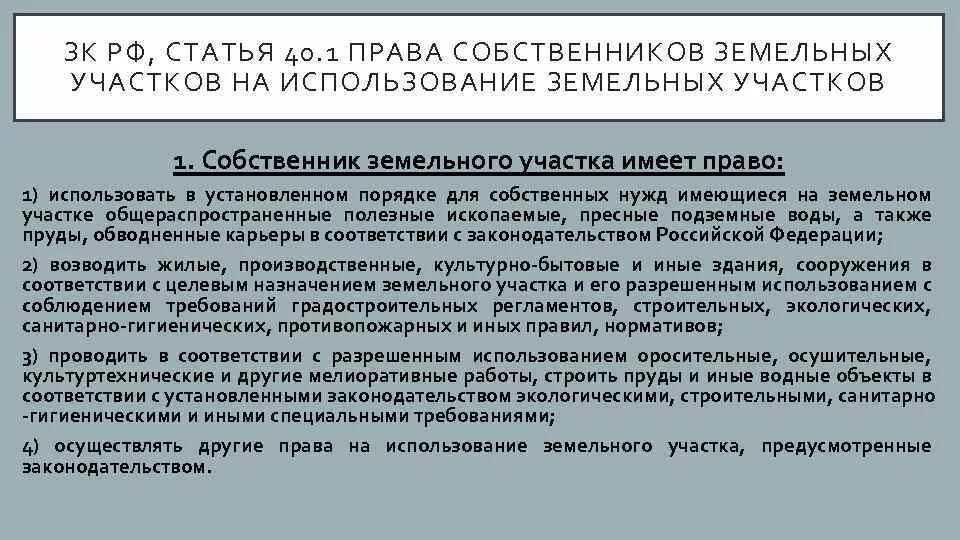 ЗК РФ, СТАТЬЯ 40.1 ПРАВА СОБСТВЕННИКОВ ЗЕМЕЛЬНЫХ УЧАСТКОВ НА ИСПОЛЬЗОВАНИЕ ЗЕМЕЛЬНЫХ УЧАСТКОВ

1. Собственник земельного участка имеет право:

1) использовать в установленном порядке для собственных нужд имеющиеся на земельном участке общераспространенные полезные ископаемые, пресные подземные воды, а также пруды, обводненные карьеры в соответствии с законодательством Российской Федерации;

2) возводить жилые, производственные, культурно-бытовые и иные здания, сооружения в соответствии с целевым назначением земельного участка и его разрешенным использованием с соблюдением требований градостроительных регламентов, строительных, экологических, санитарно-гигиенических, противопожарных и иных правил, нормативов;

3) проводить в соответствии с разрешенным использованием оросительные, осушительные, культуртехнические и другие мелиоративные работы, строить пруды и иные водные объекты в соответствии с установленными законодательством экологическими, строительными, санитарно-гигиеническими и иными специальными требованиями;

4) осуществлять другие права на использование земельного участка, предусмотренные законодательством.